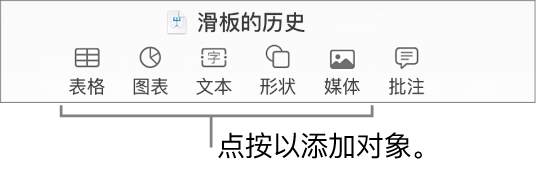 滑板的历史

字

表格 图表 文本 形状 媒体 批注

点按以添加对象。